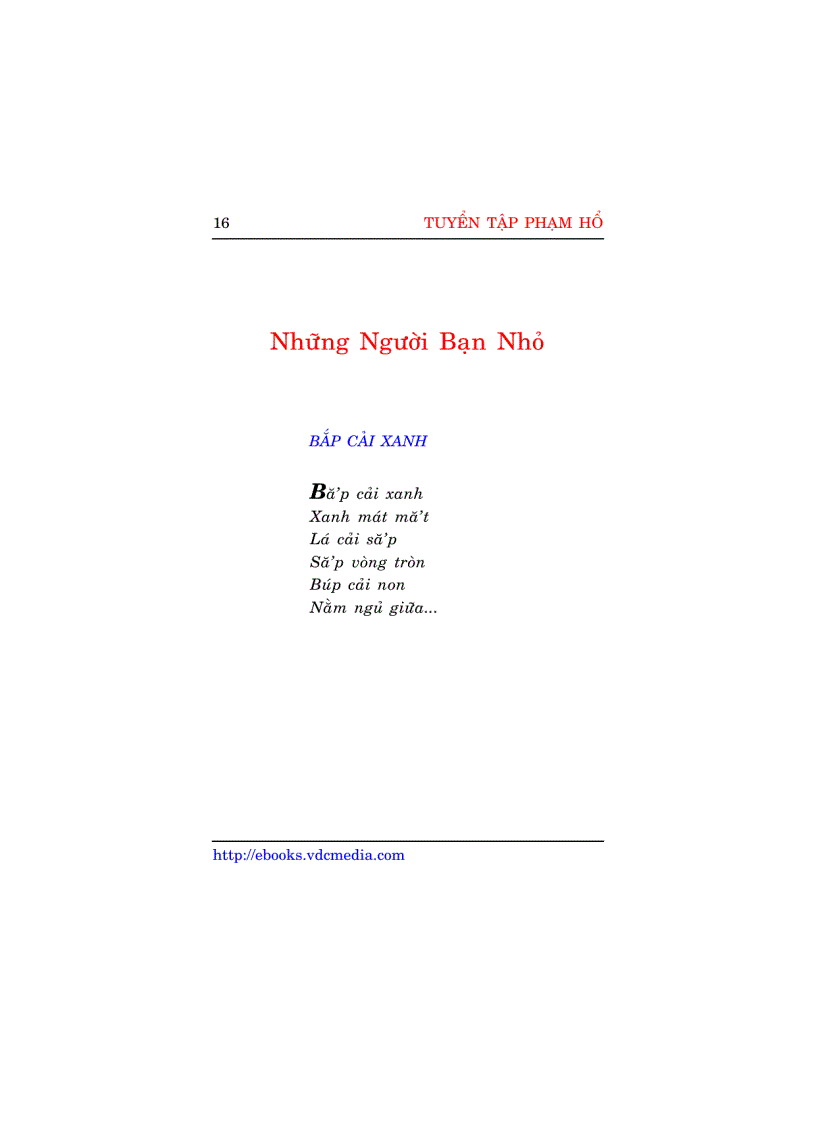 16 TUYỂN TẬP PHẠM HỔ

Những Người Bạn Nhỏ

BẮP CẢI XANH

Bă'p cải xanh
Xanh mát mă't
Lá cải să'p
Să'p vòng tròn
Búp cải non
Nằm ngủ giữa...

http://ebooks.vdcmedia.com